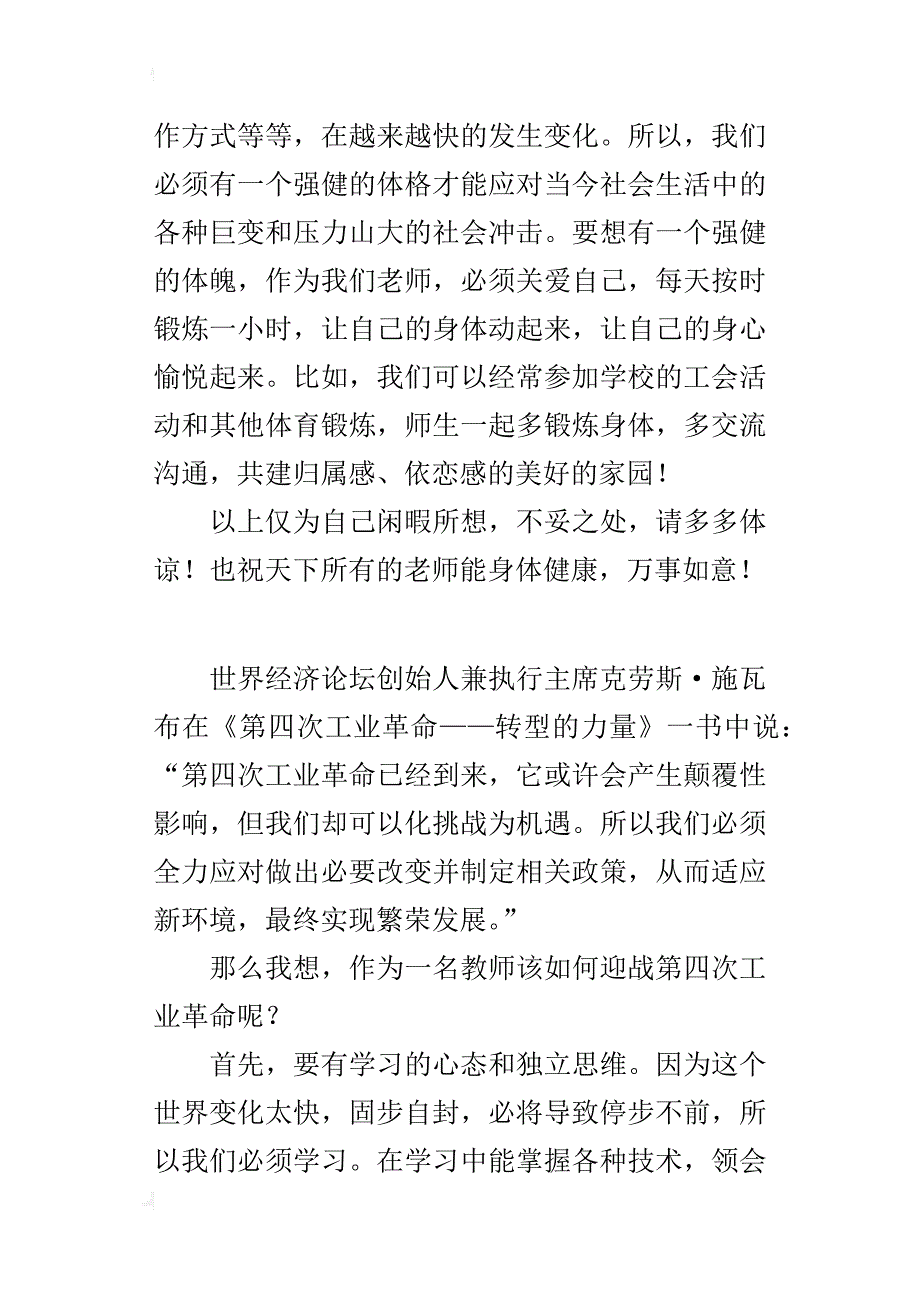 作方式等等，在越来越快的发生变化。所以，我们必须有一个强健的体格才能应对当今社会生活中的各种巨变和压力山大的社会冲击。要想有一个强健的体魄，作为我们老师，必须关爱自己，每天按时锻炼一小时，让自己的身体动起来，让自己的身心愉悦起来。比如，我们可以经常参加学校的工会活动和其他体育锻炼，师生一起多锻炼身体，多交流沟通，共建归属感、依恋感的美好的家园！

以上仅为自己闲暇所想，不妥之处，请多多体谅！也祝天下所有的老师能身体健康，万事如意！

世界经济论坛创始人兼执行主席克劳斯·施瓦布在《第四次工业革命——转型的力量》一书中说：“第四次工业革命已经到来，它或许会产生颠覆性影响，但我们却可以化挑战为机遇。所以我们必须全力应对做出必要改变并制定相关政策，从而适应新环境，最终实现繁荣发展。”

那么我想，作为一名教师该如何迎战第四次工业革命呢？

首先，要有学习的心态和独立思维。因为这个世界变化太快，固步自封，必将导致停步不前，所以我们必须学习。在学习中能掌握各种技术，领会